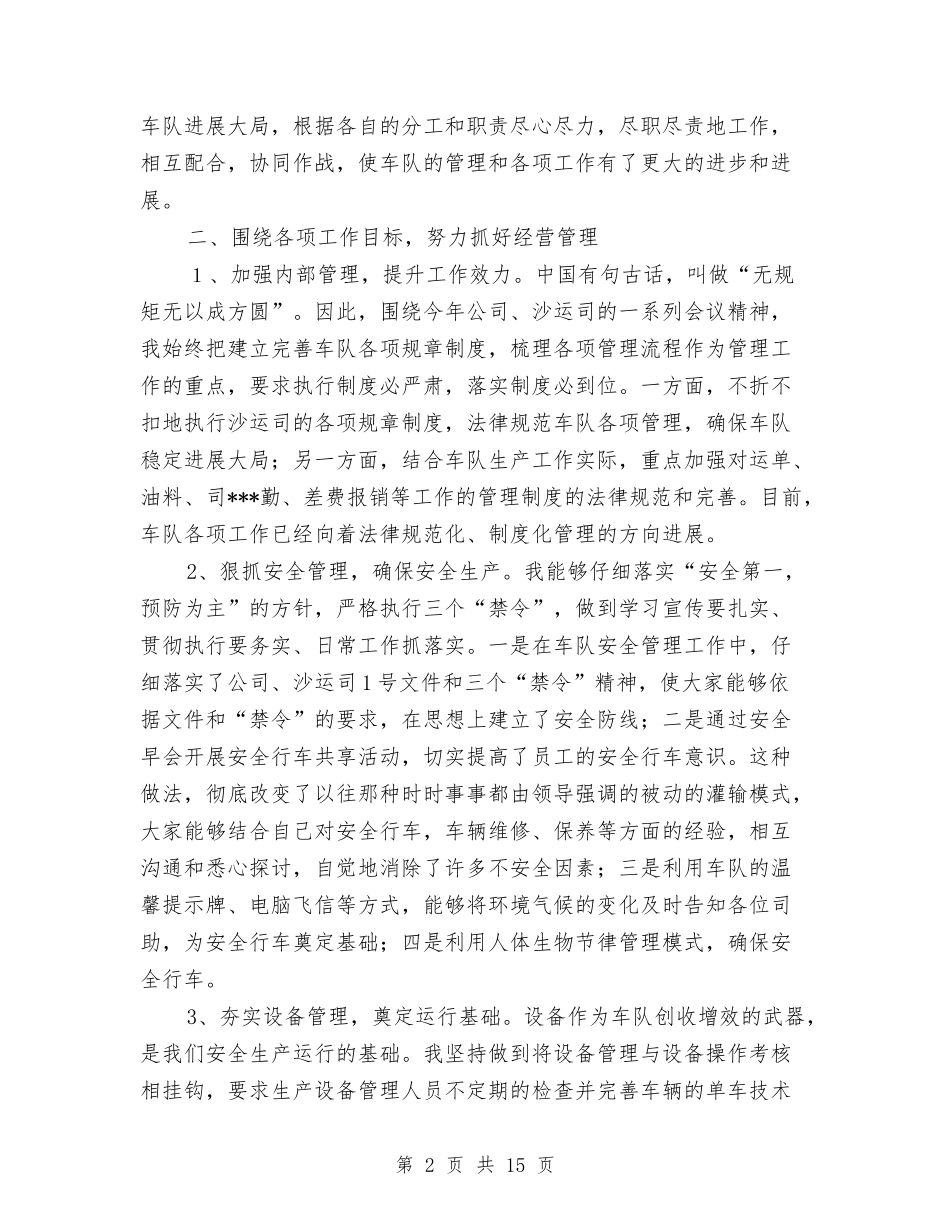 车队进展大局，根据各自的分工和职责尽心尽力，尽职尽责地工作，相互配合，协同作战，使车队的管理和各项工作有了更大的进步和进展。

二、围绕各项工作目标，努力抓好经营管理

1、加强内部管理，提升工作效力。中国有句古话，叫做“无规矩无以成方圆”。因此，围绕今年公司、沙运司的一系列会议精神，我始终把建立完善车队各项规章制度，梳理各项管理流程作为管理工作的重点，要求执行制度必严肃，落实制度必到位。一方面，不折不扣地执行沙运司的各项规章制度，法律规范车队各项管理，确保车队稳定进展大局；另一方面，结合车队生产工作实际，重点加强对运单、油料、司***勤、差费报销等工作的管理制度的法律规范和完善。目前，车队各项工作已经向着法律规范化、制度化管理的方向进展。

2、狠抓安全管理，确保安全生产。我能够仔细落实“安全第一，预防为主”的方针，严格执行三个“禁令”，做到学习宣传要扎实、贯彻执行要务实、日常工作抓落实。一是在车队安全管理工作中，仔细落实了公司、沙运司1号文件和三个“禁令”精神，使大家能够依据文件和“禁令”的要求，在思想上建立了安全防线；二是通过安全早会开展安全行车共享活动，切实提高了员工的安全行车意识。这种做法，彻底改变了以往那种时时事事都由领导强调的被动的灌输模式，大家能够结合自己对安全行车，车辆维修、保养等方面的经验，相互沟通和悉心探讨，自觉地消除了许多不安全因素；三是利用车队的温馨提示牌、电脑飞信等方式，能够将环境气候的变化及时告知各位司助，为安全行车奠定基础；四是利用人体生物节律管理模式，确保安全行车。

3、夯实设备管理，奠定运行基础。设备作为车队创收增效的武器，是我们安全生产运行的基础。我坚持做到将设备管理与设备操作考核相挂钩，要求生产设备管理人员不定期的检查并完善车辆的单车技术

第 2 页 共 15 页